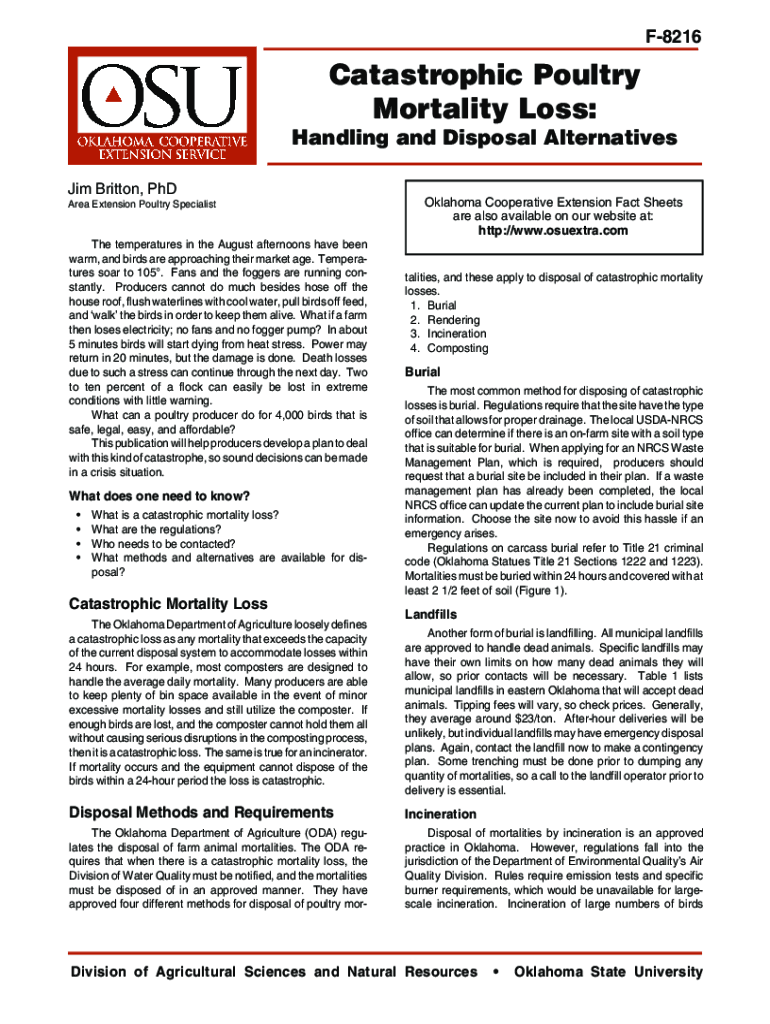 F-8216

OSU
OKLAHOMA COOPERATIVE EXTENSION SERVICE

Catastrophic Poultry Mortality Loss:

Handling and Disposal Alternatives

Jim Britton, PhD
Area Extension Poultry Specialist

Oklahoma Cooperative Extension Fact Sheets are also available on our website at:
http://www.osuextra.com

The temperatures in the August afternoons have been warm, and birds are approaching their market age. Temperatures soar to 105°. Fans and the foggers are running constantly. Producers cannot do much besides hose off the house roof, flush waterlines with cool water, pull birds off feed, and 'walk' the birds in order to keep them alive. What if a farm then loses electricity; no fans and no fogger pump? In about 5 minutes birds will start dying from heat stress. Power may return in 20 minutes, but the damage is done. Death losses due to such a stress can continue through the next day. Two to ten percent of a flock can easily be lost in extreme conditions with little warning.

What can a poultry producer do for 4,000 birds that is safe, legal, easy, and affordable?

This publication will help producers develop a plan to deal with this kind of catastrophe, so sound decisions can be made in a crisis situation.

What does one need to know?
• What is a catastrophic mortality loss?
• What are the regulations?
• Who needs to be contacted?
• What methods and alternatives are available for disposal?

Catastrophic Mortality Loss

The Oklahoma Department of Agriculture loosely defines a catastrophic loss as any mortality that exceeds the capacity of the current disposal system to accommodate losses within 24 hours. For example, most composters are designed to handle the average daily mortality. Many producers are able to keep plenty of bin space available in the event of minor excessive mortality losses and still utilize the composter. If enough birds are lost, and the composter cannot hold them all without causing serious disruptions in the composting process, then it is a catastrophic loss. The same is true for an incinerator. If mortality occurs and the equipment cannot dispose of the birds within a 24-hour period the loss is catastrophic.

Disposal Methods and Requirements

The Oklahoma Department of Agriculture (ODA) regulates the disposal of farm animal mortalities. The ODA requires that when there is a catastrophic mortality loss, the Division of Water Quality must be notified, and the mortalities must be disposed of in an approved manner. They have approved four different methods for disposal of poultry mortalities, and these apply to disposal of catastrophic mortality losses.
1. Burial
2. Rendering
3. Incineration
4. Composting

Burial

The most common method for disposing of catastrophic losses is burial. Regulations require that the site have the type of soil that allows for proper drainage. The local USDA-NRCS office can determine if there is an on-farm site with a soil type that is suitable for burial. When applying for an NRCS Waste Management Plan, which is required, producers should request that a burial site be included in their plan. If a waste management plan has already been completed, the local NRCS office can update the current plan to include burial site information. Choose the site now to avoid this hassle if an emergency arises.

Regulations on carcass burial refer to Title 21 criminal code (Oklahoma Statues Title 21 Sections 1222 and 1223). Mortalities must be buried within 24 hours and covered with at least 2 1/2 feet of soil (Figure 1).

Landfills

Another form of burial is landfilling. All municipal landfills are approved to handle dead animals. Specific landfills may have their own limits on how many dead animals they will allow, so prior contacts will be necessary. Table 1 lists municipal landfills in eastern Oklahoma that will accept dead animals. Tipping fees will vary, so check prices. Generally, they average around $23/ton. After-hour deliveries will be unlikely, but individual landfills may have emergency disposal plans. Again, contact the landfill now to make a contingency plan. Some trenching must be done prior to dumping any quantity of mortalities, so a call to the landfill operator prior to delivery is essential.

Incineration

Disposal of mortalities by incineration is an approved practice in Oklahoma. However, regulations fall into the jurisdiction of the Department of Environmental Quality's Air Quality Division. Rules require emission tests and specific burner requirements, which would be unavailable for large-scale incineration. Incineration of large numbers of birds

Division of Agricultural Sciences and Natural Resources • Oklahoma State University